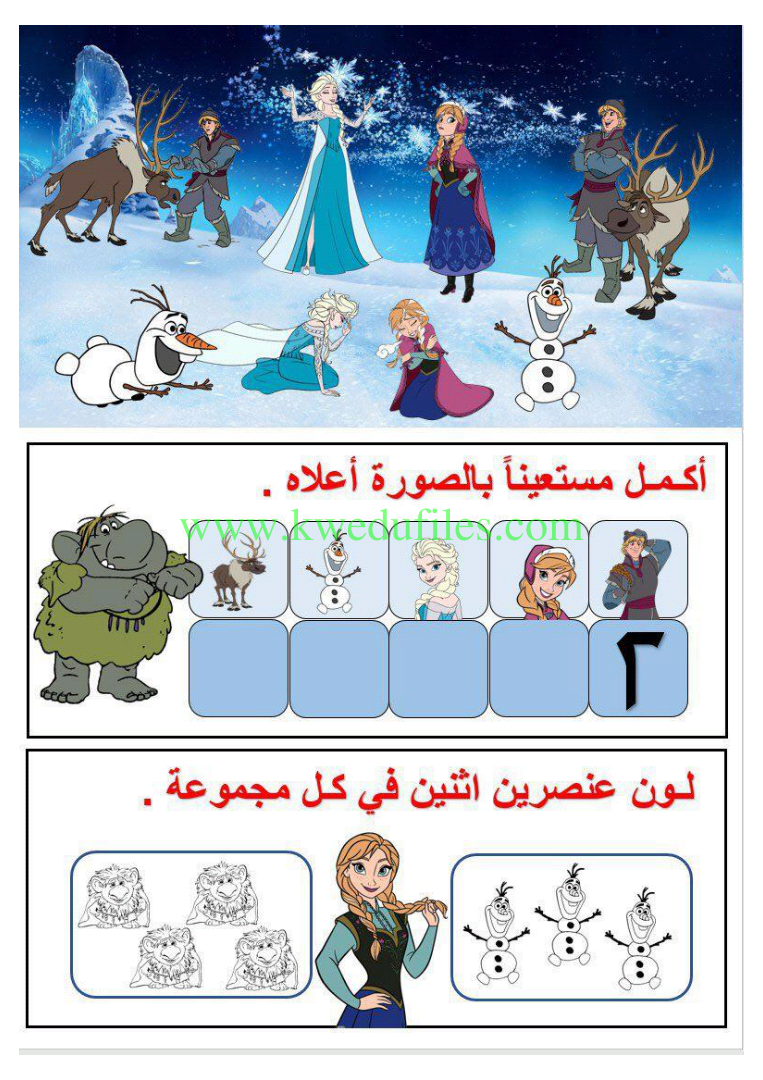 أكمل مستعيناً بالصورة أعلاه .

www.kwedufiles.com

٢

لون عنصرين اثنين في كل مجموعة .